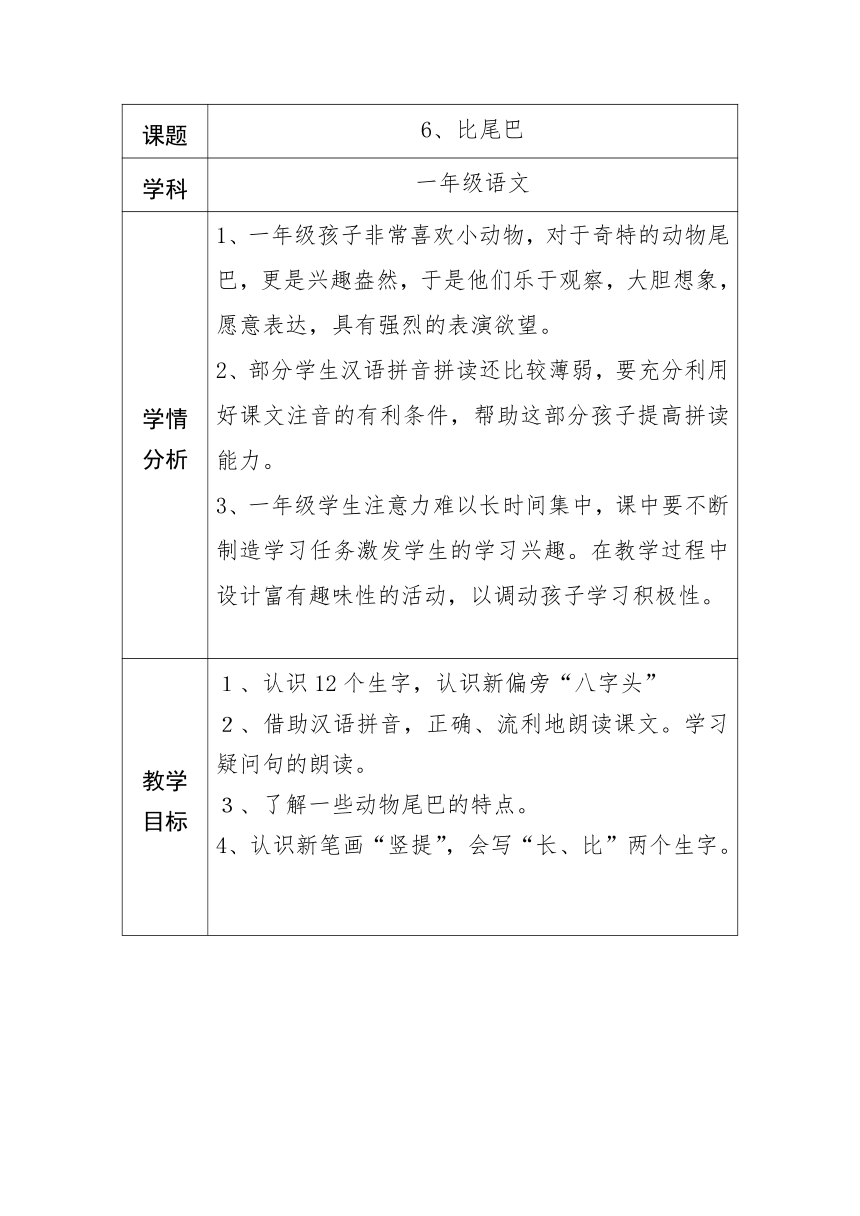 | 课题 | 6、比尾巴 |
|---|---|
| 学科 | 一年级语文 |
| 学情分析 | 1、一年级孩子非常喜欢小动物，对于奇特的动物尾巴，更是兴趣盎然，于是他们乐于观察，大胆想象，愿意表达，具有强烈的表演欲望。<br>2、部分学生汉语拼音拼读还比较薄弱，要充分利用好课文注音的有利条件，帮助这部分孩子提高拼读能力。<br>3、一年级学生注意力难以长时间集中，课中要不断制造学习任务激发学生的学习兴趣。在教学过程中设计富有趣味性的活动，以调动孩子学习积极性。 |
| 教学目标 | 1、认识 12 个生字，认识新偏旁“八字头”<br>2、借助汉语拼音，正确、流利地朗读课文。学习疑问句的朗读。<br>3、了解一些动物尾巴的特点。<br>4、认识新笔画“竖提”，会写“长、比”两个生字。 |